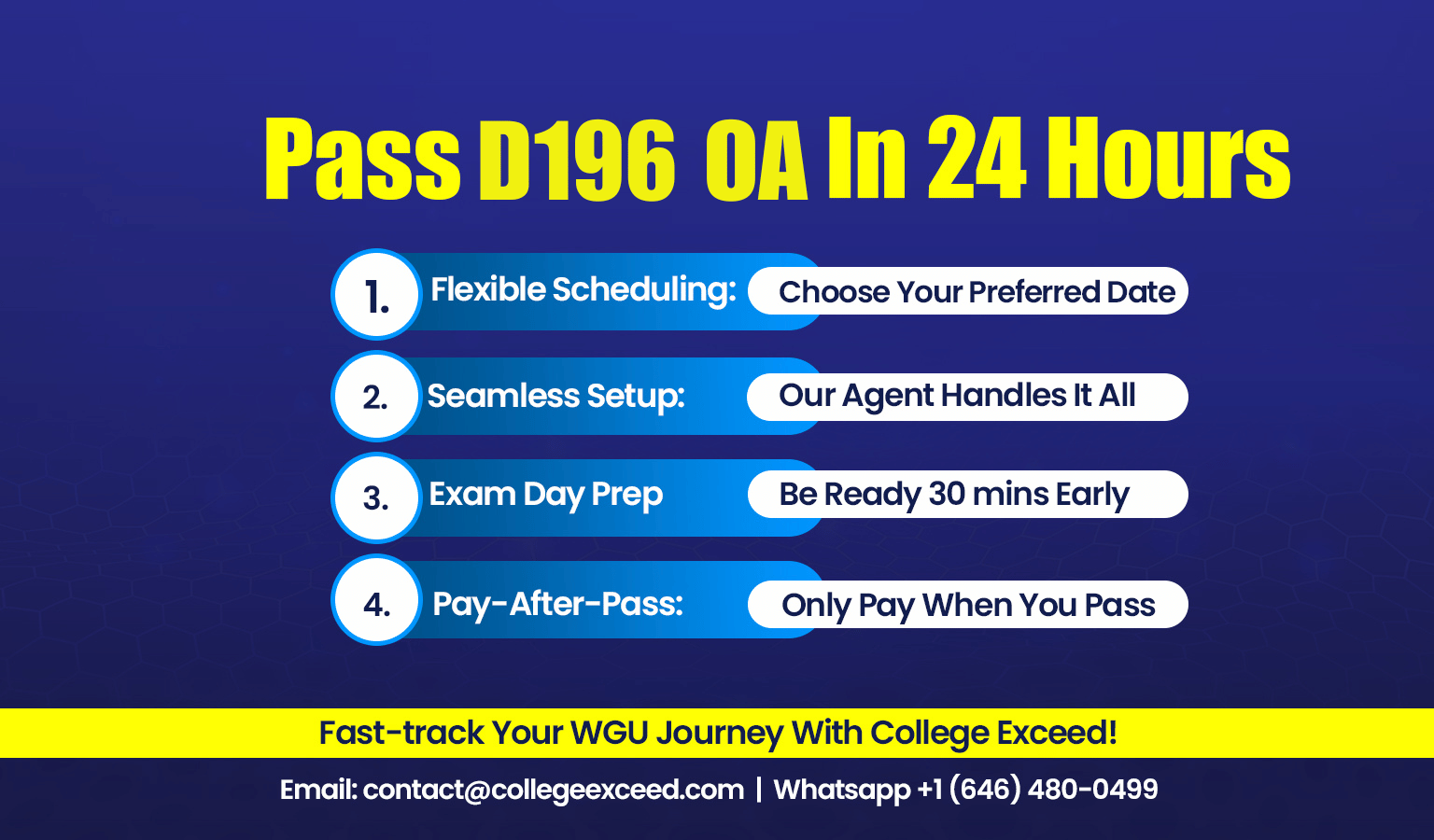 Pass D196 OA In 24 Hours

1. Flexible Scheduling: Choose Your Preferred Date

2. Seamless Setup: Our Agent Handles It All

3. Exam Day Prep Be Ready 30 mins Early

4. Pay-After-Pass: Only Pay When You Pass

Fast-track Your WGU Journey With College Exceed!

Email: contact@collegeexceed.com | Whatsapp +1 (646) 480-0499